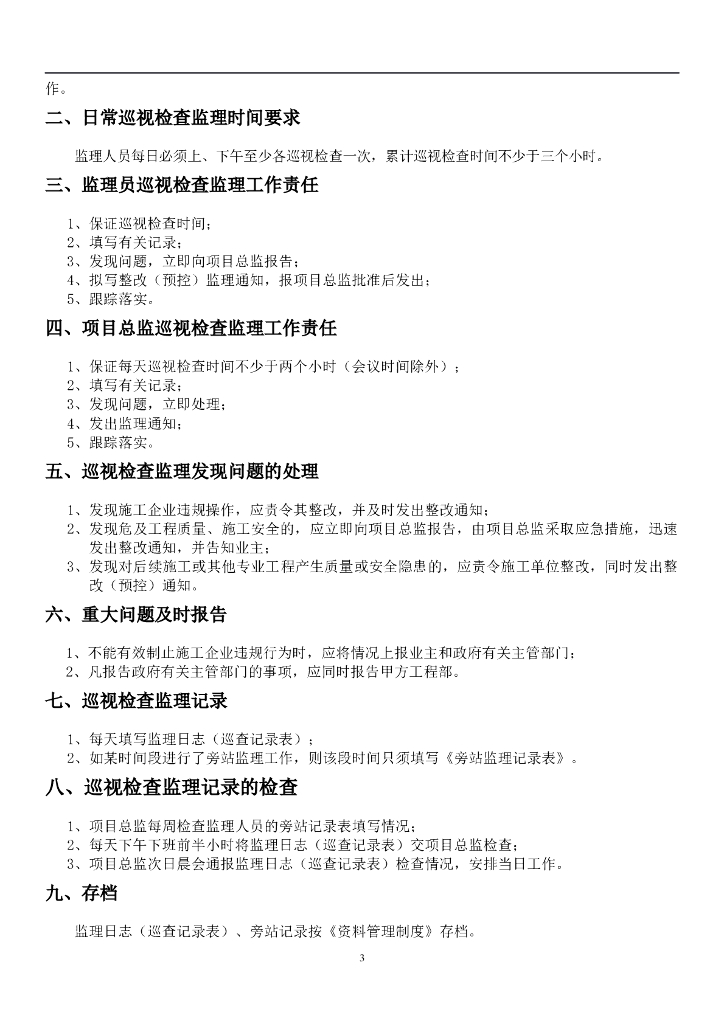 作。

二、日常巡视检查监理时间要求

监理人员每日必须上、下午至少各巡视检查一次，累计巡视检查时间不少于三个小时。

三、监理员巡视检查监理工作责任

1、保证巡视检查时间；
2、填写有关记录；
3、发现问题，立即向项目总监报告；
4、拟写整改（预控）监理通知，报项目总监批准后发出；
5、跟踪落实。

四、项目总监巡视检查监理工作责任

1、保证每天巡视检查时间不少于两个小时（会议时间除外）；
2、填写有关记录；
3、发现问题，立即处理；
4、发出监理通知；
5、跟踪落实。

五、巡视检查监理发现问题的处理

1、发现施工企业违规操作，应责令其整改，并及时发出整改通知；
2、发现危及工程质量、施工安全的，应立即向项目总监报告，由项目总监采取应急措施，迅速发出整改通知，并告知业主；
3、发现对后续施工或其他专业工程产生质量或安全隐患的，应责令施工单位整改，同时发出整改（预控）通知。

六、重大问题及时报告

1、不能有效制止施工企业违规行为时，应将情况上报业主和政府有关主管部门；
2、凡报告政府有关主管部门的事项，应同时报告甲方工程部。

七、巡视检查监理记录

1、每天填写监理日志（巡查记录表）；
2、如某时间段进行了旁站监理工作，则该段时间只须填写《旁站监理记录表》。

八、巡视检查监理记录的检查

1、项目总监每周检查监理人员的旁站记录表填写情况；
2、每天下午下班前半小时将监理日志（巡查记录表）交项目总监检查；
3、项目总监次日晨会通报监理日志（巡查记录表）检查情况，安排当日工作。

九、存档

监理日志（巡查记录表）、旁站记录按《资料管理制度》存档。

3